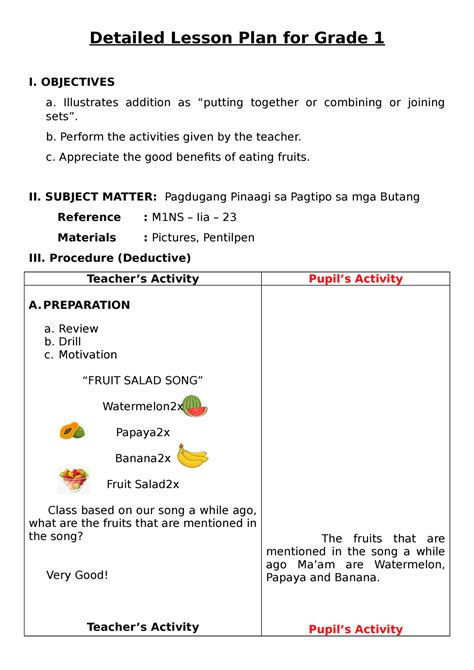 Detailed Lesson Plan for Grade 1

I. OBJECTIVES

a. Illustrates addition as “putting together or combining or joining sets”.

b. Perform the activities given by the teacher.

c. Appreciate the good benefits of eating fruits.

II. SUBJECT MATTER: Pagdugang Pinaagi sa Pagtipo sa mga Butang

Reference : M1NS – Iia – 23

Materials : Pictures, Pentilpen

III. Procedure (Deductive)

| Teacher’s Activity | Pupil’s Activity |
|---|---|
| A. PREPARATION<br>a. Review<br>b. Drill<br>c. Motivation<br>“FRUIT SALAD SONG”<br>Watermelon2x<br>Papaya2x<br>Banana2x<br>Fruit Salad2x<br>Class based on our song a while ago, what are the fruits that are mentioned in the song?<br>Very Good! | The fruits that are mentioned in the song a while ago Ma’am are Watermelon, Papaya and Banana. |
| Teacher’s Activity | Pupil’s Activity |